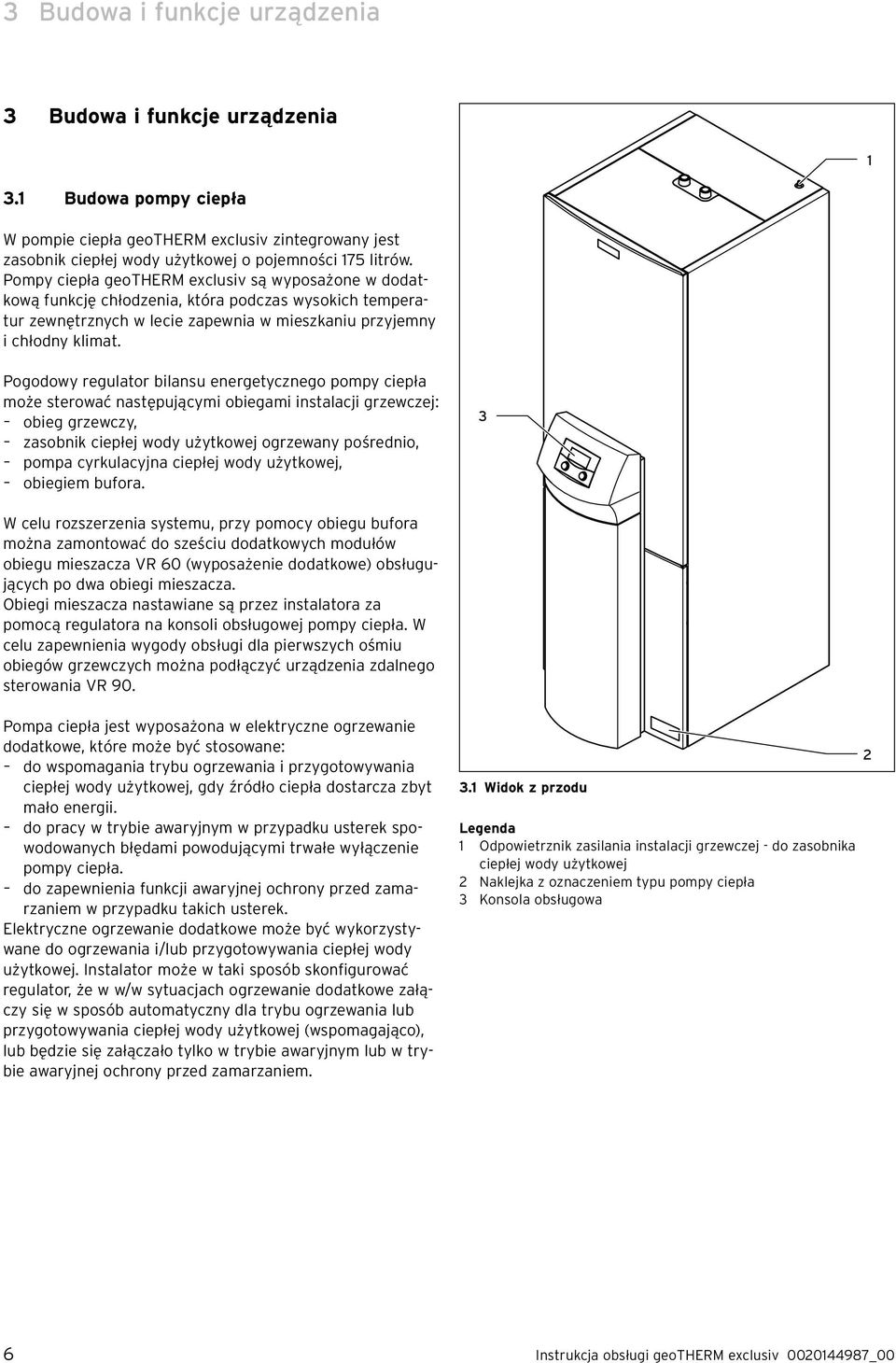 3 Budowa i funkcje urządzenia

3 Budowa i funkcje urządzenia

3.1 Budowa pompy ciepła

W pompie ciepła geoTHERM exclusiv zintegrowany jest zasobnik ciepłej wody użytkowej o pojemności 175 litrów. Pompy ciepła geoTHERM exclusiv są wyposażone w dodatkową funkcję chłodzenia, która podczas wysokich temperatur zewnętrznych w lecie zapewnia w mieszkaniu przyjemny i chłodny klimat.

Pogodowy regulator bilansu energetycznego pompy ciepła może sterować następującymi obiegami instalacji grzewczej:
– obieg grzewczy,
– zasobnik ciepłej wody użytkowej ogrzewany pośrednio,
– pompa cyrkulacyjna ciepłej wody użytkowej,
– obiegiem bufora.

W celu rozszerzenia systemu, przy pomocy obiegu bufora można zamontować do sześciu dodatkowych modułów obiegu mieszacza VR 60 (wyposażenie dodatkowe) obsługujących po dwa obiegi mieszacza.
Obiegi mieszacza nastawiane są przez instalatora za pomocą regulatora na konsoli obsługowej pompy ciepła. W celu zapewnienia wygody obsługi dla pierwszych ośmiu obiegów grzewczych można podłączyć urządzenia zdalnego sterowania VR 90.

Pompa ciepła jest wyposażona w elektryczne ogrzewanie dodatkowe, które może być stosowane:
– do wspomagania trybu ogrzewania i przygotowywania ciepłej wody użytkowej, gdy źródło ciepła dostarcza zbyt mało energii.
– do pracy w trybie awaryjnym w przypadku usterek spowodowanych błędami powodującymi trwałe wyłączenie pompy ciepła.
– do zapewnienia funkcji awaryjnej ochrony przed zamarzaniem w przypadku takich usterek.
Elektryczne ogrzewanie dodatkowe może być wykorzystywane do ogrzewania i/lub przygotowywania ciepłej wody użytkowej. Instalator może w taki sposób skonfigurować regulator, że w w/w sytuacjach ogrzewanie dodatkowe załączy się w sposób automatyczny dla trybu ogrzewania lub przygotowywania ciepłej wody użytkowej (wspomagająco), lub będzie się załączało tylko w trybie awaryjnym lub w trybie awaryjnej ochrony przed zamarzaniem.

1

3

2

3.1 Widok z przodu

Legenda
1 Odpowietrznik zasilania instalacji grzewczej - do zasobnika ciepłej wody użytkowej
2 Naklejka z oznaczeniem typu pompy ciepła
3 Konsola obsługowa

6 Instrukcja obsługi geoTHERM exclusiv 0020144987_00